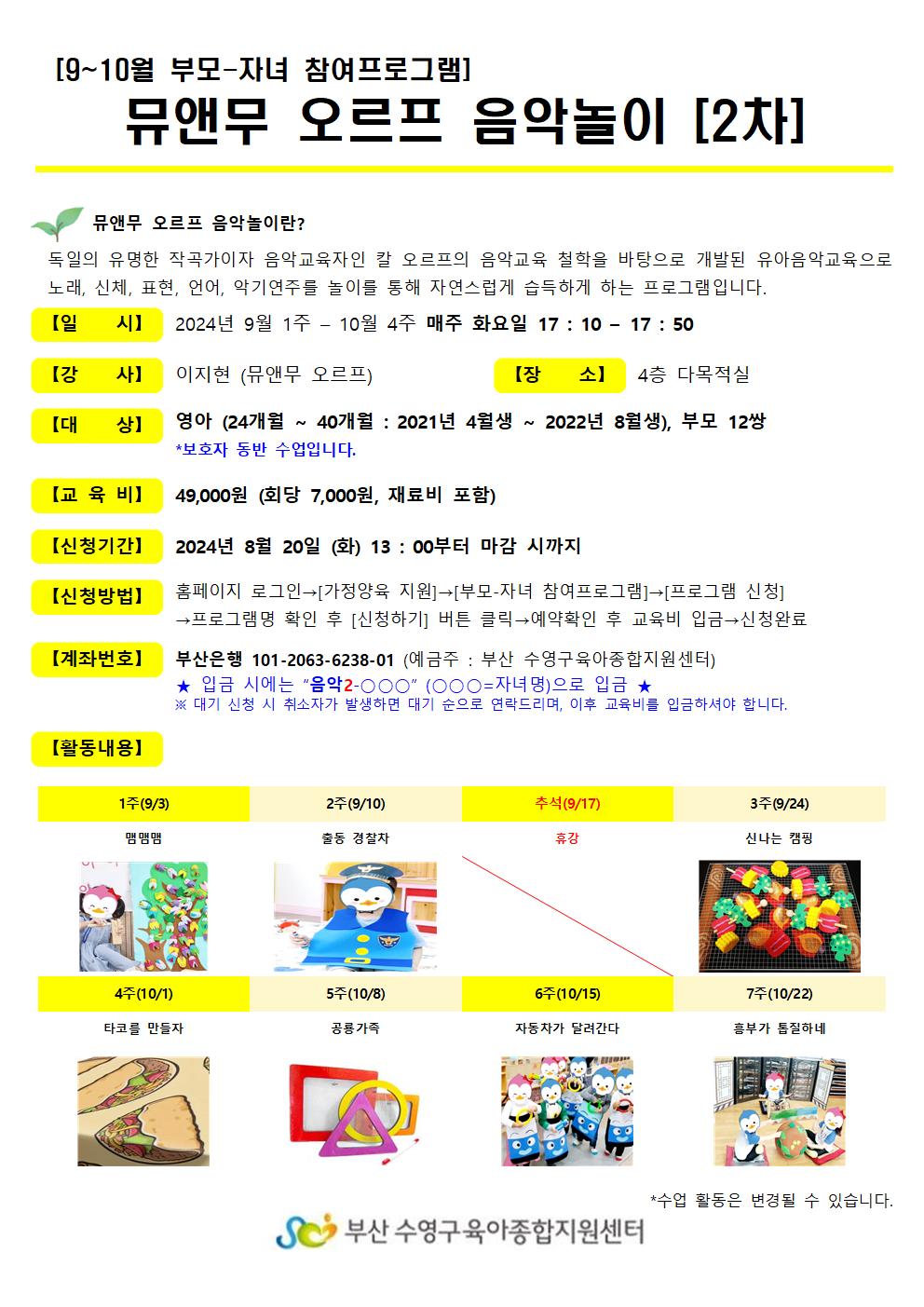 [9~10월 부모-자녀 참여프로그램]
뮤앤무 오르프 음악놀이 [2차]

뮤앤무 오르프 음악놀이란?
독일의 유명한 작곡가이자 음악교육자인 칼 오르프의 음악교육 철학을 바탕으로 개발된 유아음악교육으로 노래, 신체, 표현, 언어, 악기연주를 놀이를 통해 자연스럽게 습득하게 하는 프로그램입니다.

【일 시】 2024년 9월 1주 – 10월 4주 매주 화요일 17 : 10 – 17 : 50

【강 사】 이지현 (뮤앤무 오르프) 【장 소】 4층 다목적실

【대 상】 영아 (24개월 ~ 40개월 : 2021년 4월생 ~ 2022년 8월생), 부모 12쌍
*보호자 동반 수업입니다.

【교 육 비】 49,000원 (회당 7,000원, 재료비 포함)

【신청기간】 2024년 8월 20일 (화) 13 : 00부터 마감 시까지

【신청방법】 홈페이지 로그인→[가정양육 지원]→[부모-자녀 참여프로그램]→[프로그램 신청] →프로그램명 확인 후 [신청하기] 버튼 클릭→예약확인 후 교육비 입금→신청완료

【계좌번호】 부산은행 101-2063-6238-01 (예금주 : 부산 수영구육아종합지원센터)
★ 입금 시에는 "음악2-○○○" (○○○=자녀명)으로 입금 ★
※ 대기 신청 시 취소자가 발생하면 대기 순으로 연락드리며, 이후 교육비를 입금하셔야 합니다.

【활동내용】

| 1주(9/3) | 2주(9/10) | 추석(9/17) | 3주(9/24) |
|---|---|---|---|
| 맴맴맴 | 출동 경찰차 | 휴강 | 신나는 캠핑 |
| 4주(10/1) | 5주(10/8) | 6주(10/15) | 7주(10/22) |
| 타코를 만들자 | 공룡가족 | 자동차가 달려간다 | 흥부가 톱질하네 |

*수업 활동은 변경될 수 있습니다.

부산 수영구육아종합지원센터